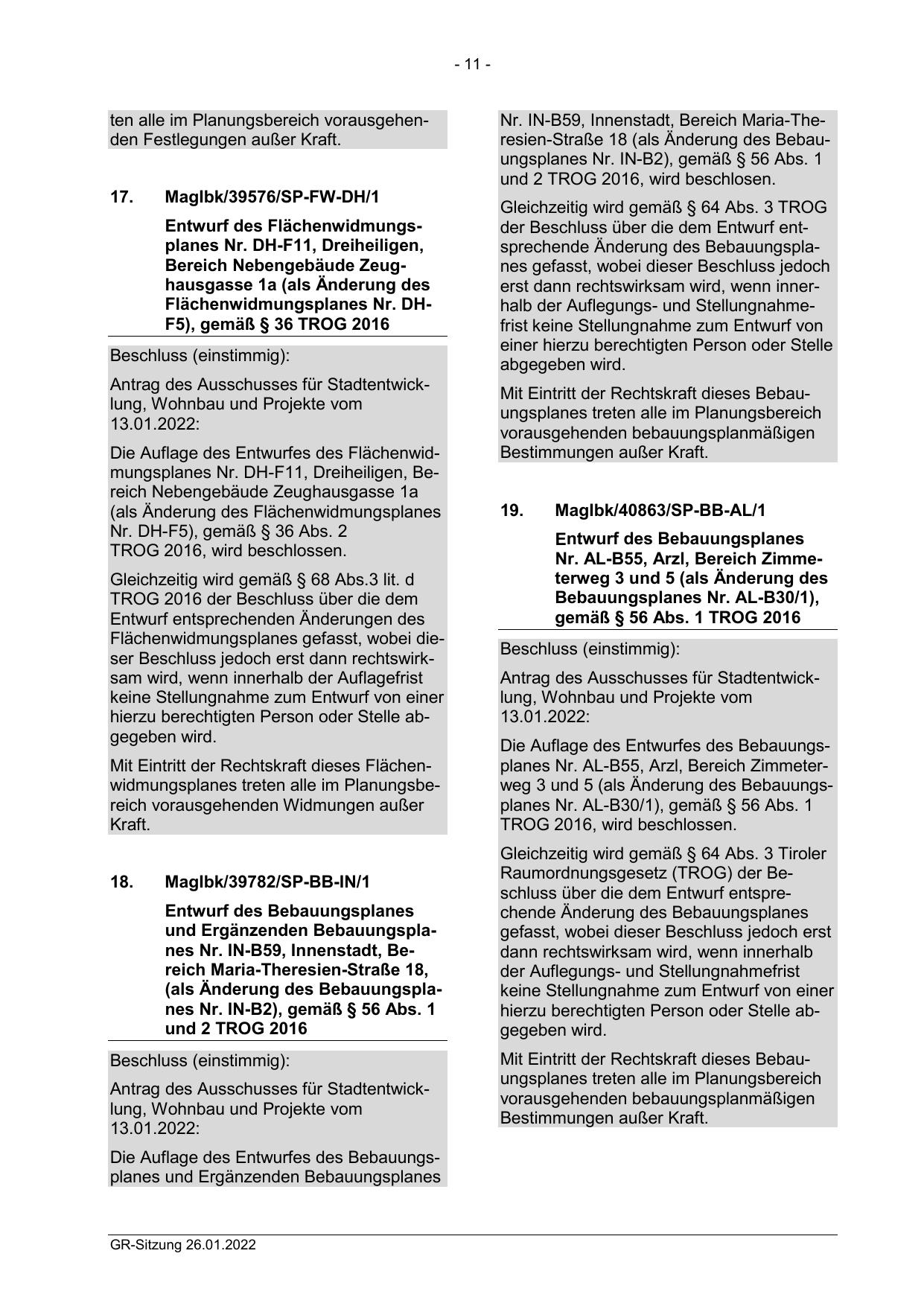 - 11 -

ten alle im Planungsbereich vorausgehenden Festlegungen außer Kraft.

17. MagIbk/39576/SP-FW-DH/1

Entwurf des Flächenwidmungsplanes Nr. DH-F11, Dreiheiligen, Bereich Nebengebäude Zeughausgasse 1a (als Änderung des Flächenwidmungsplanes Nr. DH-F5), gemäß § 36 TROG 2016

Beschluss (einstimmig):

Antrag des Ausschusses für Stadtentwicklung, Wohnbau und Projekte vom 13.01.2022:

Die Auflage des Entwurfes des Flächenwidmungsplanes Nr. DH-F11, Dreiheiligen, Bereich Nebengebäude Zeughausgasse 1a (als Änderung des Flächenwidmungsplanes Nr. DH-F5), gemäß § 36 Abs. 2 TROG 2016, wird beschlossen.

Gleichzeitig wird gemäß § 68 Abs.3 lit. d TROG 2016 der Beschluss über die dem Entwurf entsprechenden Änderungen des Flächenwidmungsplanes gefasst, wobei dieser Beschluss jedoch erst dann rechtswirksam wird, wenn innerhalb der Auflagefrist keine Stellungnahme zum Entwurf von einer hierzu berechtigten Person oder Stelle abgegeben wird.

Mit Eintritt der Rechtskraft dieses Flächenwidmungsplanes treten alle im Planungsbereich vorausgehenden Widmungen außer Kraft.

18. MagIbk/39782/SP-BB-IN/1

Entwurf des Bebauungsplanes und Ergänzenden Bebauungsplanes Nr. IN-B59, Innenstadt, Bereich Maria-Theresien-Straße 18, (als Änderung des Bebauungsplanes Nr. IN-B2), gemäß § 56 Abs. 1 und 2 TROG 2016

Beschluss (einstimmig):

Antrag des Ausschusses für Stadtentwicklung, Wohnbau und Projekte vom 13.01.2022:

Die Auflage des Entwurfes des Bebauungsplanes und Ergänzenden Bebauungsplanes Nr. IN-B59, Innenstadt, Bereich Maria-Theresien-Straße 18 (als Änderung des Bebauungsplanes Nr. IN-B2), gemäß § 56 Abs. 1 und 2 TROG 2016, wird beschlosen.

Gleichzeitig wird gemäß § 64 Abs. 3 TROG der Beschluss über die dem Entwurf entsprechende Änderung des Bebauungsplanes gefasst, wobei dieser Beschluss jedoch erst dann rechtswirksam wird, wenn innerhalb der Auflegungs- und Stellungnahmefrist keine Stellungnahme zum Entwurf von einer hierzu berechtigten Person oder Stelle abgegeben wird.

Mit Eintritt der Rechtskraft dieses Bebauungsplanes treten alle im Planungsbereich vorausgehenden bebauungsplanmäßigen Bestimmungen außer Kraft.

19. MagIbk/40863/SP-BB-AL/1

Entwurf des Bebauungsplanes Nr. AL-B55, Arzl, Bereich Zimmeterweg 3 und 5 (als Änderung des Bebauungsplanes Nr. AL-B30/1), gemäß § 56 Abs. 1 TROG 2016

Beschluss (einstimmig):

Antrag des Ausschusses für Stadtentwicklung, Wohnbau und Projekte vom 13.01.2022:

Die Auflage des Entwurfes des Bebauungsplanes Nr. AL-B55, Arzl, Bereich Zimmeterweg 3 und 5 (als Änderung des Bebauungsplanes Nr. AL-B30/1), gemäß § 56 Abs. 1 TROG 2016, wird beschlossen.

Gleichzeitig wird gemäß § 64 Abs. 3 Tiroler Raumordnungsgesetz (TROG) der Beschluss über die dem Entwurf entsprechende Änderung des Bebauungsplanes gefasst, wobei dieser Beschluss jedoch erst dann rechtswirksam wird, wenn innerhalb der Auflegungs- und Stellungnahmefrist keine Stellungnahme zum Entwurf von einer hierzu berechtigten Person oder Stelle abgegeben wird.

Mit Eintritt der Rechtskraft dieses Bebauungsplanes treten alle im Planungsbereich vorausgehenden bebauungsplanmäßigen Bestimmungen außer Kraft.

GR-Sitzung 26.01.2022